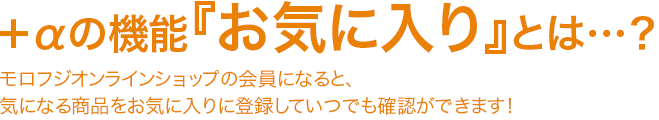 ＋αの機能『お気に入り』とは…？

モロフジオンラインショップの会員になると、
気になる商品をお気に入りに登録していつでも確認ができます！